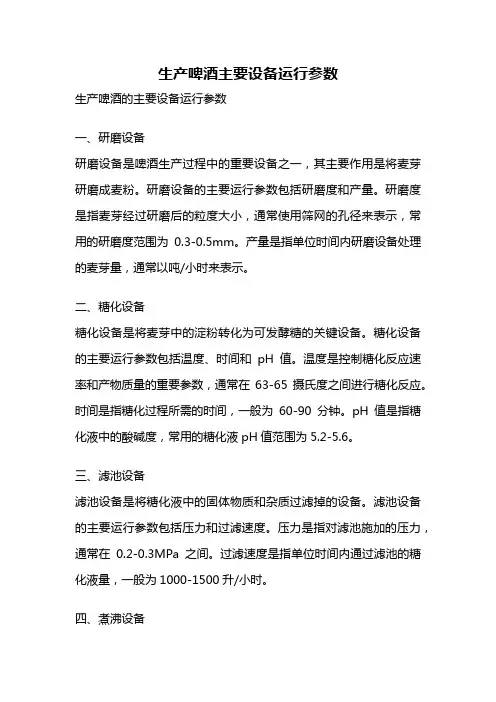 生产啤酒主要设备运行参数

生产啤酒的主要设备运行参数

一、研磨设备

研磨设备是啤酒生产过程中的重要设备之一，其主要作用是将麦芽研磨成麦粉。研磨设备的主要运行参数包括研磨度和产量。研磨度是指麦芽经过研磨后的粒度大小，通常使用筛网的孔径来表示，常用的研磨度范围为 0.3-0.5mm。产量是指单位时间内研磨设备处理的麦芽量，通常以吨/小时来表示。

二、糖化设备

糖化设备是将麦芽中的淀粉转化为可发酵糖的关键设备。糖化设备的主要运行参数包括温度、时间和 pH 值。温度是控制糖化反应速率和产物质量的重要参数，通常在 63-65 摄氏度之间进行糖化反应。时间是指糖化过程所需的时间，一般为 60-90 分钟。pH 值是指糖化液中的酸碱度，常用的糖化液 pH 值范围为 5.2-5.6。

三、滤池设备

滤池设备是将糖化液中的固体物质和杂质过滤掉的设备。滤池设备的主要运行参数包括压力和过滤速度。压力是指对滤池施加的压力，通常在 0.2-0.3MPa 之间。过滤速度是指单位时间内通过滤池的糖化液量，一般为 1000-1500 升/小时。

四、煮沸设备